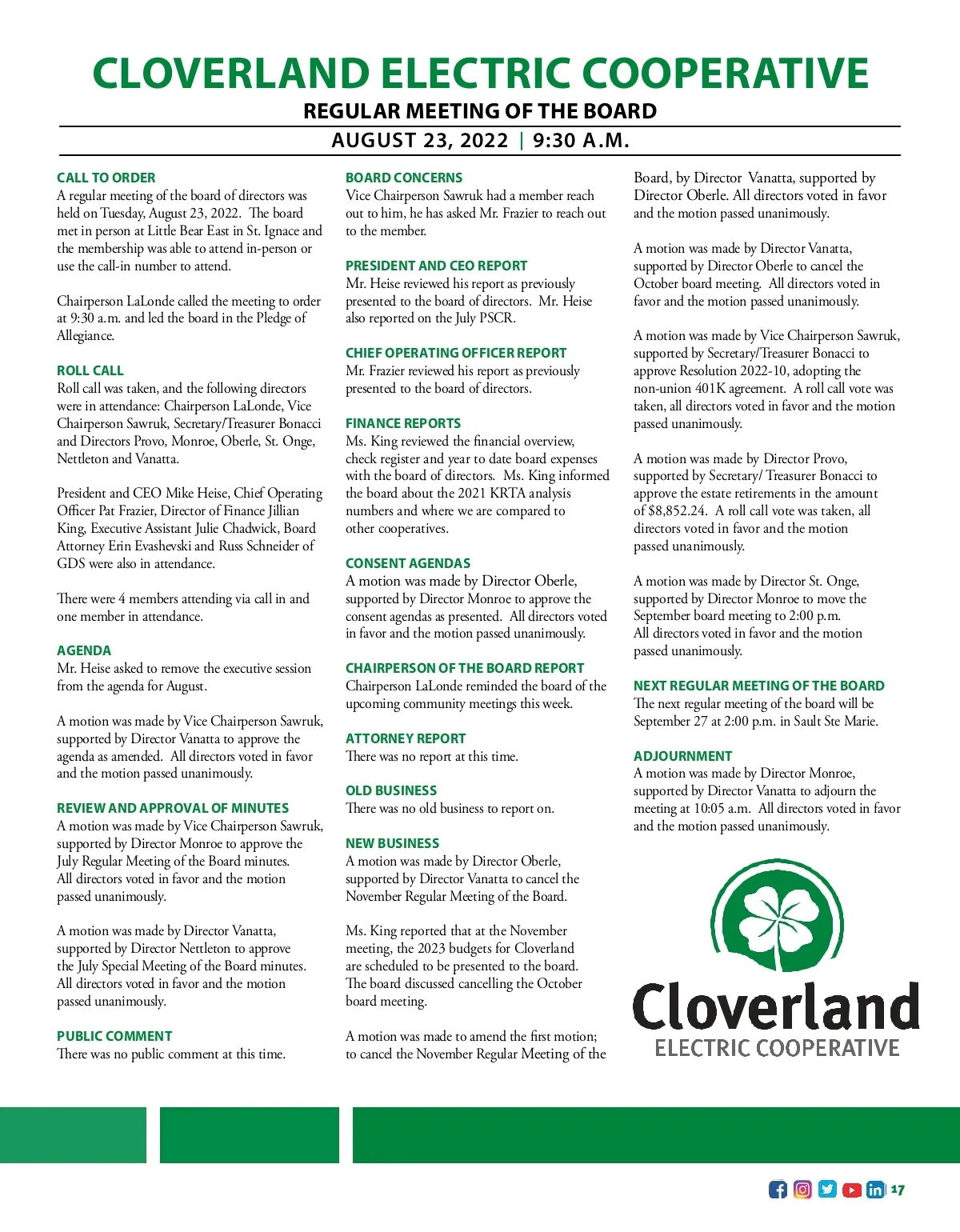 CLOVERLAND ELECTRIC COOPERATIVE
REGULAR MEETING OF THE BOARD
AUGUST 23, 2022 | 9:30 A.M.

CALL TO ORDER
A regular meeting of the board of directors was held on Tuesday, August 23, 2022. The board met in person at Little Bear East in St. Ignace and the membership was able to attend in-person or use the call-in number to attend.

Chairperson LaLonde called the meeting to order at 9:30 a.m. and led the board in the Pledge of Allegiance.

ROLL CALL
Roll call was taken, and the following directors were in attendance: Chairperson LaLonde, Vice Chairperson Sawruk, Secretary/Treasurer Bonacci and Directors Provo, Monroe, Oberle, St. Onge, Nettleton and Vanatta.

President and CEO Mike Heise, Chief Operating Officer Pat Frazier, Director of Finance Jillian King, Executive Assistant Julie Chadwick, Board Attorney Erin Evashevski and Russ Schneider of GDS were also in attendance.

There were 4 members attending via call in and one member in attendance.

AGENDA
Mr. Heise asked to remove the executive session from the agenda for August.

A motion was made by Vice Chairperson Sawruk, supported by Director Vanatta to approve the agenda as amended. All directors voted in favor and the motion passed unanimously.

REVIEW AND APPROVAL OF MINUTES
A motion was made by Vice Chairperson Sawruk, supported by Director Monroe to approve the July Regular Meeting of the Board minutes. All directors voted in favor and the motion passed unanimously.

A motion was made by Director Vanatta, supported by Director Nettleton to approve the July Special Meeting of the Board minutes. All directors voted in favor and the motion passed unanimously.

PUBLIC COMMENT
There was no public comment at this time.

BOARD CONCERNS
Vice Chairperson Sawruk had a member reach out to him, he has asked Mr. Frazier to reach out to the member.

PRESIDENT AND CEO REPORT
Mr. Heise reviewed his report as previously presented to the board of directors. Mr. Heise also reported on the July PSCR.

CHIEF OPERATING OFFICER REPORT
Mr. Frazier reviewed his report as previously presented to the board of directors.

FINANCE REPORTS
Ms. King reviewed the financial overview, check register and year to date board expenses with the board of directors. Ms. King informed the board about the 2021 KRTA analysis numbers and where we are compared to other cooperatives.

CONSENT AGENDAS
A motion was made by Director Oberle, supported by Director Monroe to approve the consent agendas as presented. All directors voted in favor and the motion passed unanimously.

CHAIRPERSON OF THE BOARD REPORT
Chairperson LaLonde reminded the board of the upcoming community meetings this week.

ATTORNEY REPORT
There was no report at this time.

OLD BUSINESS
There was no old business to report on.

NEW BUSINESS
A motion was made by Director Oberle, supported by Director Vanatta to cancel the November Regular Meeting of the Board.

Ms. King reported that at the November meeting, the 2023 budgets for Cloverland are scheduled to be presented to the board. The board discussed cancelling the October board meeting.

A motion was made to amend the first motion; to cancel the November Regular Meeting of the Board, by Director Vanatta, supported by Director Oberle. All directors voted in favor and the motion passed unanimously.

A motion was made by Director Vanatta, supported by Director Oberle to cancel the October board meeting. All directors voted in favor and the motion passed unanimously.

A motion was made by Vice Chairperson Sawruk, supported by Secretary/Treasurer Bonacci to approve Resolution 2022-10, adopting the non-union 401K agreement. A roll call vote was taken, all directors voted in favor and the motion passed unanimously.

A motion was made by Director Provo, supported by Secretary/ Treasurer Bonacci to approve the estate retirements in the amount of $8,852.24. A roll call vote was taken, all directors voted in favor and the motion passed unanimously.

A motion was made by Director St. Onge, supported by Director Monroe to move the September board meeting to 2:00 p.m. All directors voted in favor and the motion passed unanimously.

NEXT REGULAR MEETING OF THE BOARD
The next regular meeting of the board will be September 27 at 2:00 p.m. in Sault Ste Marie.

ADJOURNMENT
A motion was made by Director Monroe, supported by Director Vanatta to adjourn the meeting at 10:05 a.m. All directors voted in favor and the motion passed unanimously.

Cloverland
ELECTRIC COOPERATIVE

17